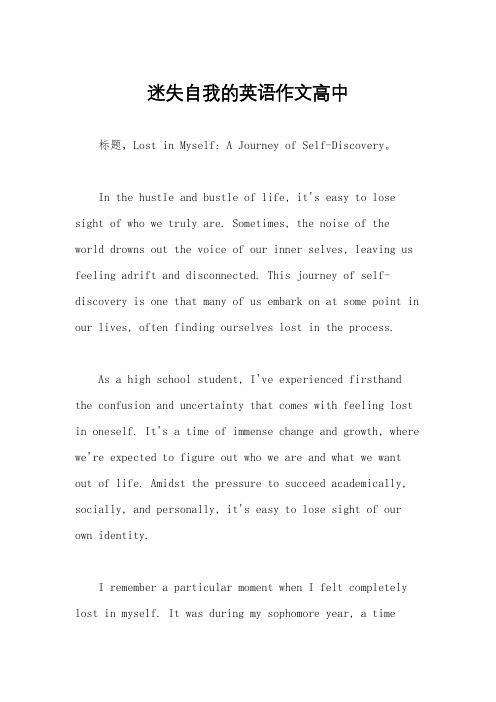 迷失自我的英语作文高中

标题，Lost in Myself: A Journey of Self-Discovery。

In the hustle and bustle of life, it's easy to lose sight of who we truly are. Sometimes, the noise of the world drowns out the voice of our inner selves, leaving us feeling adrift and disconnected. This journey of self-discovery is one that many of us embark on at some point in our lives, often finding ourselves lost in the process.

As a high school student, I've experienced firsthand the confusion and uncertainty that comes with feeling lost in oneself. It's a time of immense change and growth, where we're expected to figure out who we are and what we want out of life. Amidst the pressure to succeed academically, socially, and personally, it's easy to lose sight of our own identity.

I remember a particular moment when I felt completely lost in myself. It was during my sophomore year, a time